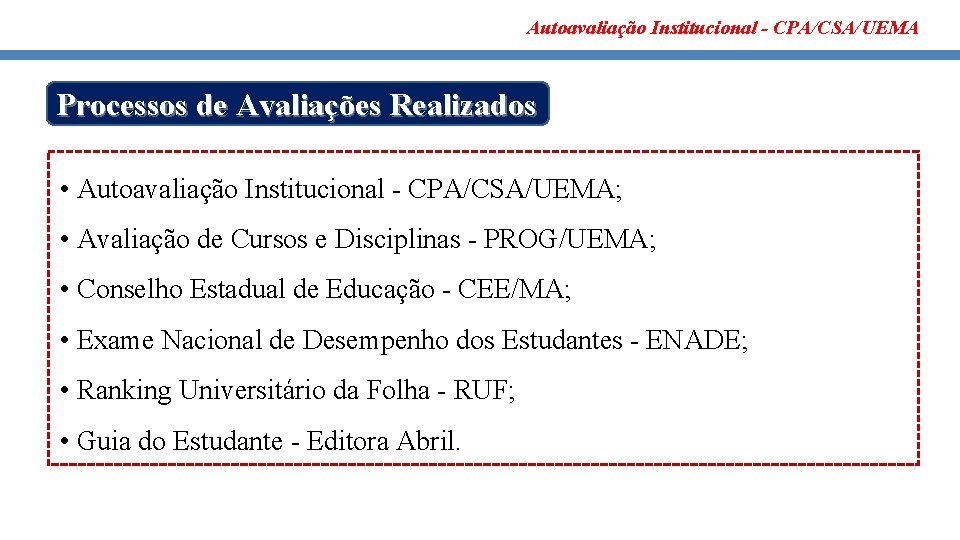 Autoavaliação Institucional - CPA/CSA/UEMA

Processos de Avaliações Realizados

• Autoavaliação Institucional - CPA/CSA/UEMA;

• Avaliação de Cursos e Disciplinas - PROG/UEMA;

• Conselho Estadual de Educação - CEE/MA;

• Exame Nacional de Desempenho dos Estudantes - ENADE;

• Ranking Universitário da Folha - RUF;

• Guia do Estudante - Editora Abril.